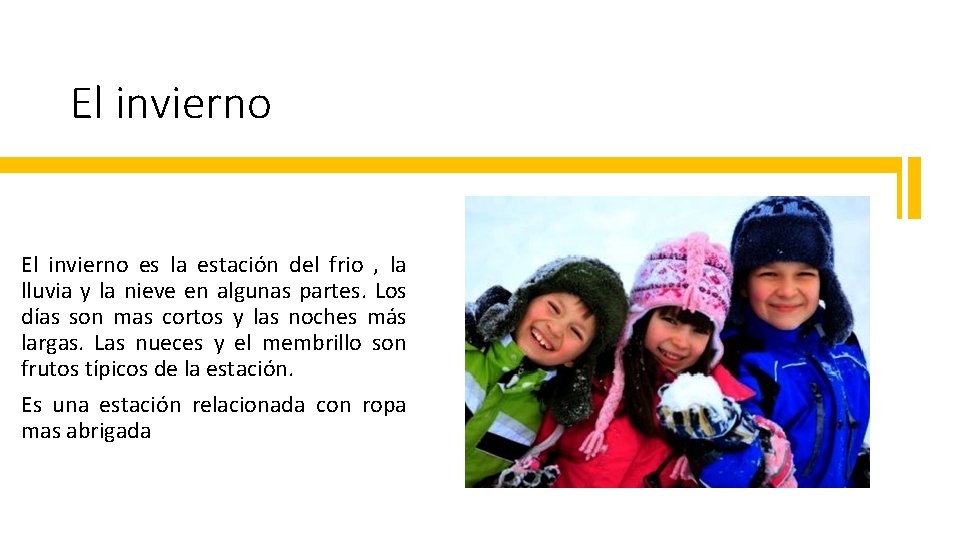 El invierno

El invierno es la estación del frio , la lluvia y la nieve en algunas partes. Los días son mas cortos y las noches más largas. Las nueces y el membrillo son frutos típicos de la estación.

Es una estación relacionada con ropa mas abrigada